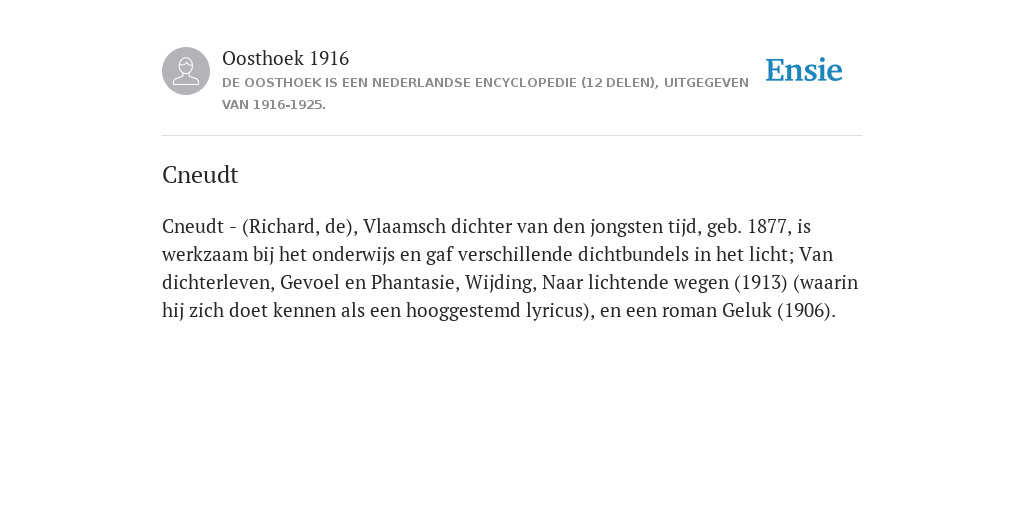 Oosthoek 1916
DE OOSTHOEK IS EEN NEDERLANDSE ENCYCLOPEDIE (12 DELEN), UITGEGEVEN VAN 1916-1925.

Ensie

Cneudt

Cneudt - (Richard, de), Vlaamsch dichter van den jongsten tijd, geb. 1877, is werkzaam bij het onderwijs en gaf verschillende dichtbundels in het licht; Van dichterleven, Gevoel en Phantasie, Wijding, Naar lichtende wegen (1913) (waarin hij zich doet kennen als een hooggestemd lyricus), en een roman Geluk (1906).